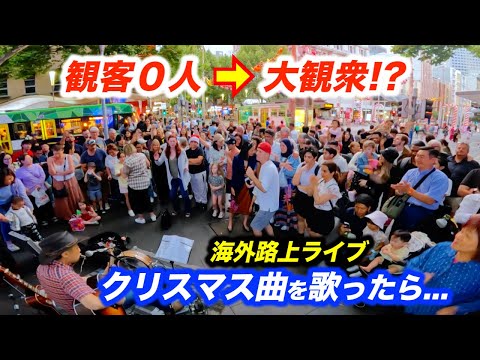 観客0人 ➡ 大観衆!?

海外路上ライブ

クリスマス曲を歌ったら...